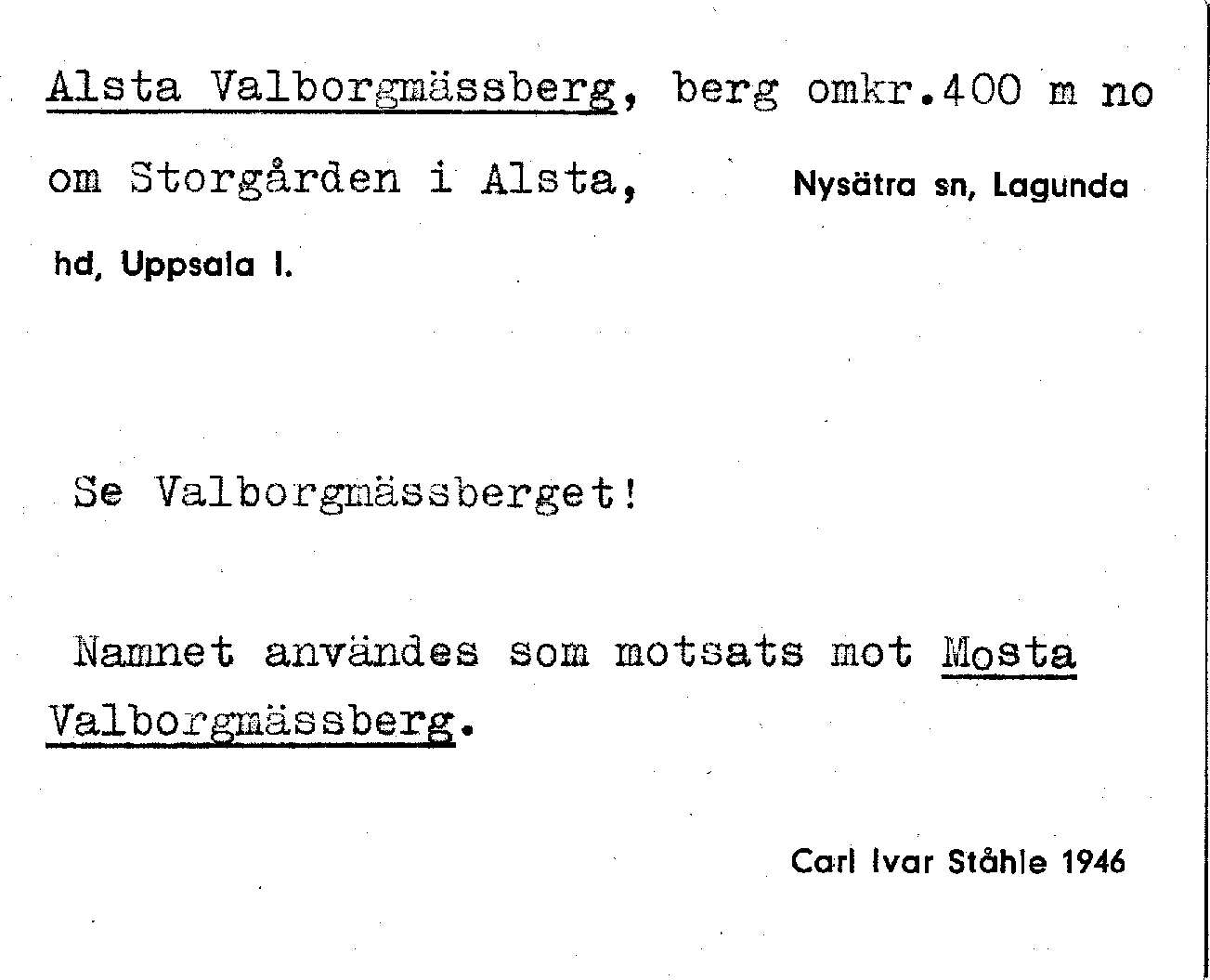 Alsta Valborgmässberg, berg omkr.400 m no om Storgården i Alsta, Nysätra sn, Lagunda hd, Uppsala l.

Se Valborgmässberget!

Namnet användes som motsats mot Mosta Valborgmässberg.

Carl Ivar Ståhle 1946